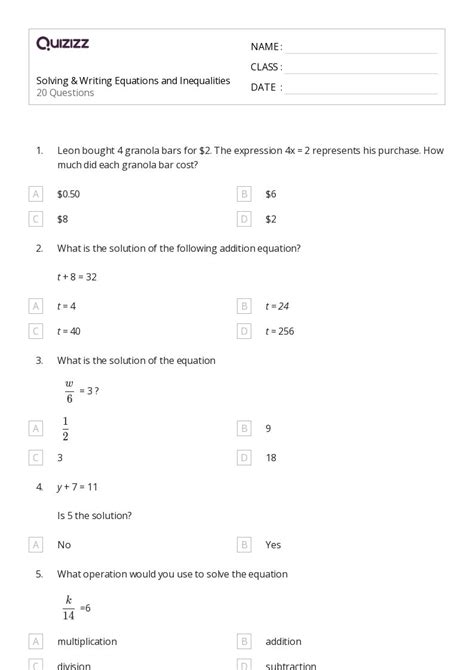 Quizizz

NAME :

CLASS :

DATE :

Solving & Writing Equations and Inequalities
20 Questions

1. Leon bought 4 granola bars for \$2. The expression 4x = 2 represents his purchase. How much did each granola bar cost?

A \$0.50
B \$6
C \$8
D \$2

2. What is the solution of the following addition equation?

$t + 8 = 32$

A $t = 4$
B $t = 24$
C $t = 40$
D $t = 256$

3. What is the solution of the equation

$\frac{w}{6} = 3$ ?

A $\frac{1}{2}$
B 9
C 3
D 18

4. $y + 7 = 11$

Is 5 the solution?

A No
B Yes

5. What operation would you use to solve the equation

$\frac{k}{14} = 6$

A multiplication
B addition
C division
D subtraction